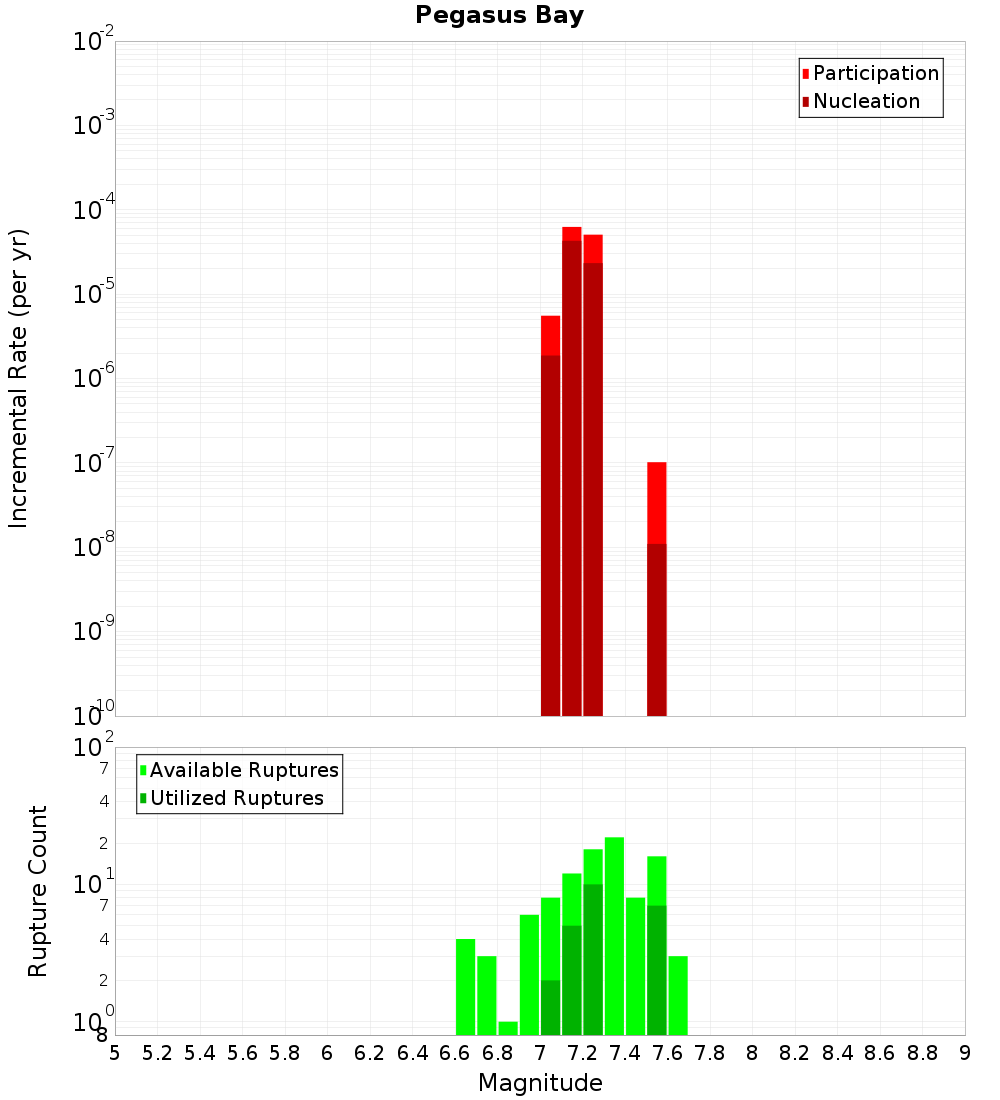 Pegasus Bay

Participation
Nucleation

Incremental Rate (per yr)

$10^{-2}$
$10^{-3}$
$10^{-4}$
$10^{-5}$
$10^{-6}$
$10^{-7}$
$10^{-8}$
$10^{-9}$
$10^{-10}$

Available Ruptures
Utilized Ruptures

Rupture Count

$10^{2}$
7
4
2
$10^{1}$
7
4
2
$10^{0}$
8

5 5.2 5.4 5.6 5.8 6 6.2 6.4 6.6 6.8 7 7.2 7.4 7.6 7.8 8 8.2 8.4 8.6 8.8 9

Magnitude